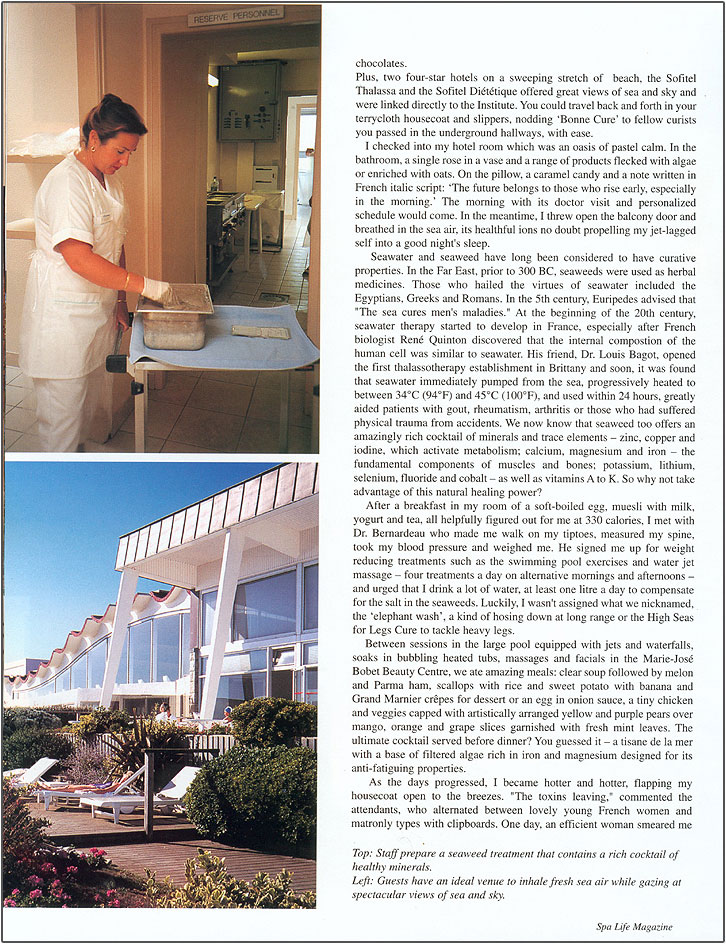 RESERVE PERSONNEL

chocolates.
Plus, two four-star hotels on a sweeping stretch of beach, the Sofitel Thalassa and the Sofitel Diététique offered great views of sea and sky and were linked directly to the Institute. You could travel back and forth in your terrycloth housecoat and slippers, nodding 'Bonne Cure' to fellow curists you passed in the underground hallways, with ease.

I checked into my hotel room which was an oasis of pastel calm. In the bathroom, a single rose in a vase and a range of products flecked with algae or enriched with oats. On the pillow, a caramel candy and a note written in French italic script: 'The future belongs to those who rise early, especially in the morning.' The morning with its doctor visit and personalized schedule would come. In the meantime, I threw open the balcony door and breathed in the sea air, its healthful ions no doubt propelling my jet-lagged self into a good night's sleep.

Seawater and seaweed have long been considered to have curative properties. In the Far East, prior to 300 BC, seaweeds were used as herbal medicines. Those who hailed the virtues of seawater included the Egyptians, Greeks and Romans. In the 5th century, Euripedes advised that "The sea cures men's maladies." At the beginning of the 20th century, seawater therapy started to develop in France, especially after French biologist René Quinton discovered that the internal compostion of the human cell was similar to seawater. His friend, Dr. Louis Bagot, opened the first thalassotherapy establishment in Brittany and soon, it was found that seawater immediately pumped from the sea, progressively heated to between 34°C (94°F) and 45°C (100°F), and used within 24 hours, greatly aided patients with gout, rheumatism, arthritis or those who had suffered physical trauma from accidents. We now know that seaweed too offers an amazingly rich cocktail of minerals and trace elements – zinc, copper and iodine, which activate metabolism; calcium, magnesium and iron – the fundamental components of muscles and bones; potassium, lithium, selenium, fluoride and cobalt – as well as vitamins A to K. So why not take advantage of this natural healing power?

After a breakfast in my room of a soft-boiled egg, muesli with milk, yogurt and tea, all helpfully figured out for me at 330 calories, I met with Dr. Bernardeau who made me walk on my tiptoes, measured my spine, took my blood pressure and weighed me. He signed me up for weight reducing treatments such as the swimming pool exercises and water jet massage – four treatments a day on alternative mornings and afternoons – and urged that I drink a lot of water, at least one litre a day to compensate for the salt in the seaweeds. Luckily, I wasn't assigned what we nicknamed, the 'elephant wash', a kind of hosing down at long range or the High Seas for Legs Cure to tackle heavy legs.

Between sessions in the large pool equipped with jets and waterfalls, soaks in bubbling heated tubs, massages and facials in the Marie-José Bobet Beauty Centre, we ate amazing meals: clear soup followed by melon and Parma ham, scallops with rice and sweet potato with banana and Grand Marnier crêpes for dessert or an egg in onion sauce, a tiny chicken and veggies capped with artistically arranged yellow and purple pears over mango, orange and grape slices garnished with fresh mint leaves. The ultimate cocktail served before dinner? You guessed it – a tisane de la mer with a base of filtered algae rich in iron and magnesium designed for its anti-fatiguing properties.

As the days progressed, I became hotter and hotter, flapping my housecoat open to the breezes. "The toxins leaving," commented the attendants, who alternated between lovely young French women and matronly types with clipboards. One day, an efficient woman smeared me

Top: Staff prepare a seaweed treatment that contains a rich cocktail of healthy minerals.
Left: Guests have an ideal venue to inhale fresh sea air while gazing at spectacular views of sea and sky.

Spa Life Magazine